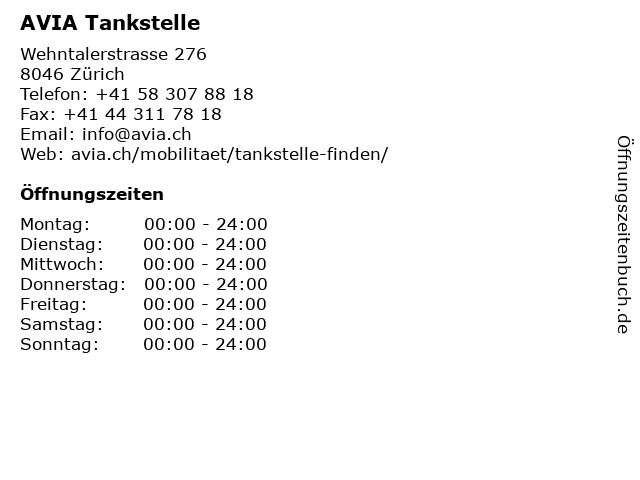 AVIA Tankstelle

Wehntalerstrasse 276
8046 Zürich
Telefon: +41 58 307 88 18
Fax: +41 44 311 78 18
Email: info@avia.ch
Web: avia.ch/mobilitaet/tankstelle-finden/

Öffnungszeiten

Montag: 00:00 - 24:00
Dienstag: 00:00 - 24:00
Mittwoch: 00:00 - 24:00
Donnerstag: 00:00 - 24:00
Freitag: 00:00 - 24:00
Samstag: 00:00 - 24:00
Sonntag: 00:00 - 24:00

Öffnungszeitenbuch.de